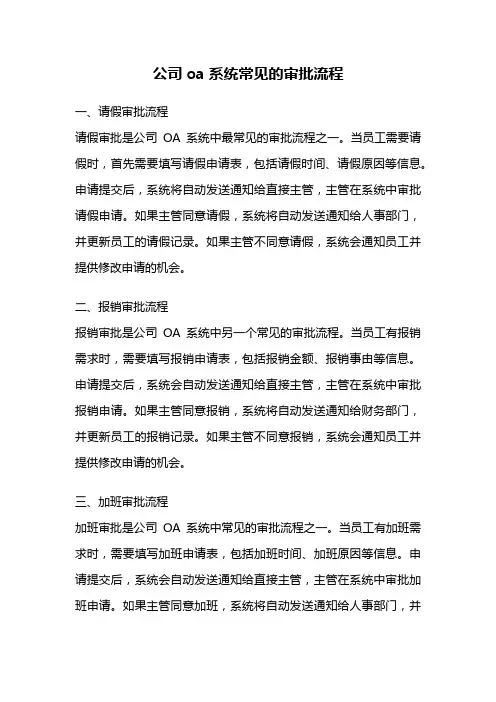 公司 oa 系统常见的审批流程

一、请假审批流程

请假审批是公司 OA 系统中最常见的审批流程之一。当员工需要请假时，首先需要填写请假申请表，包括请假时间、请假原因等信息。申请提交后，系统将自动发送通知给直接主管，主管在系统中审批请假申请。如果主管同意请假，系统将自动发送通知给人事部门，并更新员工的请假记录。如果主管不同意请假，系统会通知员工并提供修改申请的机会。

二、报销审批流程

报销审批是公司 OA 系统中另一个常见的审批流程。当员工有报销需求时，需要填写报销申请表，包括报销金额、报销事由等信息。申请提交后，系统会自动发送通知给直接主管，主管在系统中审批报销申请。如果主管同意报销，系统将自动发送通知给财务部门，并更新员工的报销记录。如果主管不同意报销，系统会通知员工并提供修改申请的机会。

三、加班审批流程

加班审批是公司 OA 系统中常见的审批流程之一。当员工有加班需求时，需要填写加班申请表，包括加班时间、加班原因等信息。申请提交后，系统会自动发送通知给直接主管，主管在系统中审批加班申请。如果主管同意加班，系统将自动发送通知给人事部门，并